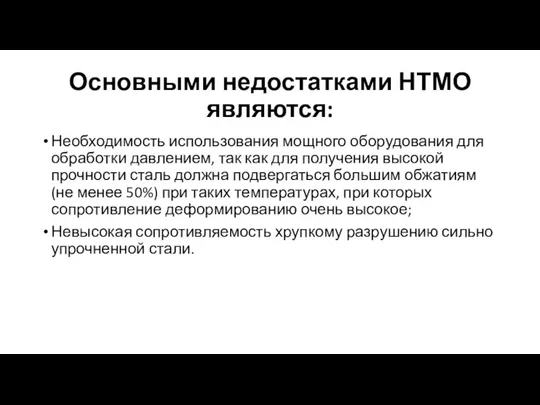 Основными недостатками НТМО являются:

• Необходимость использования мощного оборудования для обработки давлением, так как для получения высокой прочности сталь должна подвергаться большим обжатиям (не менее 50%) при таких температурах, при которых сопротивление деформированию очень высокое;

• Невысокая сопротивляемость хрупкому разрушению сильно упрочненной стали.